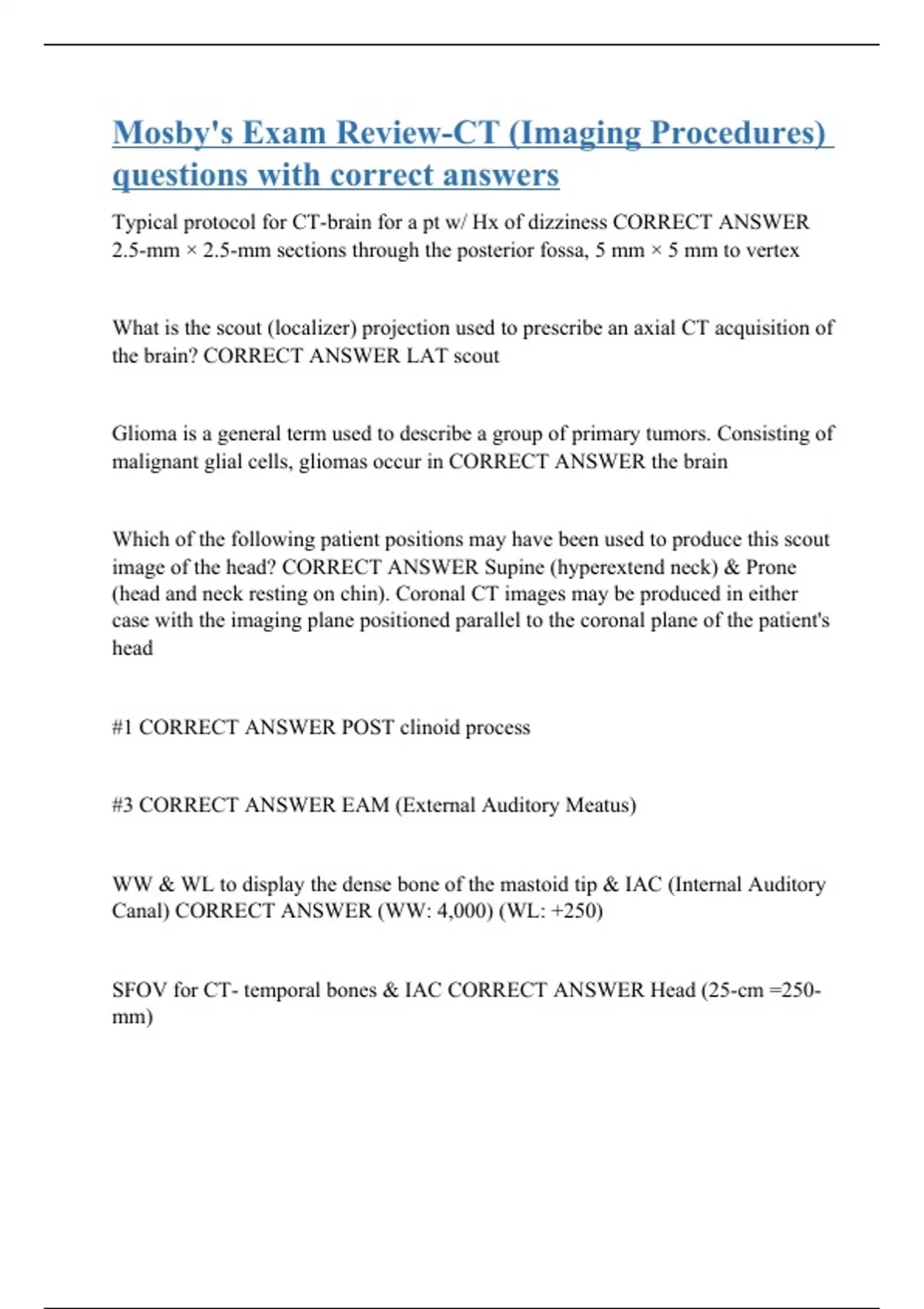 Mosby's Exam Review-CT (Imaging Procedures) questions with correct answers

Typical protocol for CT-brain for a pt w/ Hx of dizziness CORRECT ANSWER 2.5-mm × 2.5-mm sections through the posterior fossa, 5 mm × 5 mm to vertex

What is the scout (localizer) projection used to prescribe an axial CT acquisition of the brain? CORRECT ANSWER LAT scout

Glioma is a general term used to describe a group of primary tumors. Consisting of malignant glial cells, gliomas occur in CORRECT ANSWER the brain

Which of the following patient positions may have been used to produce this scout image of the head? CORRECT ANSWER Supine (hyperextend neck) & Prone (head and neck resting on chin). Coronal CT images may be produced in either case with the imaging plane positioned parallel to the coronal plane of the patient's head

#1 CORRECT ANSWER POST clinoid process

#3 CORRECT ANSWER EAM (External Auditory Meatus)

WW & WL to display the dense bone of the mastoid tip & IAC (Internal Auditory Canal) CORRECT ANSWER (WW: 4,000) (WL: +250)

SFOV for CT- temporal bones & IAC CORRECT ANSWER Head (25-cm =250-mm)